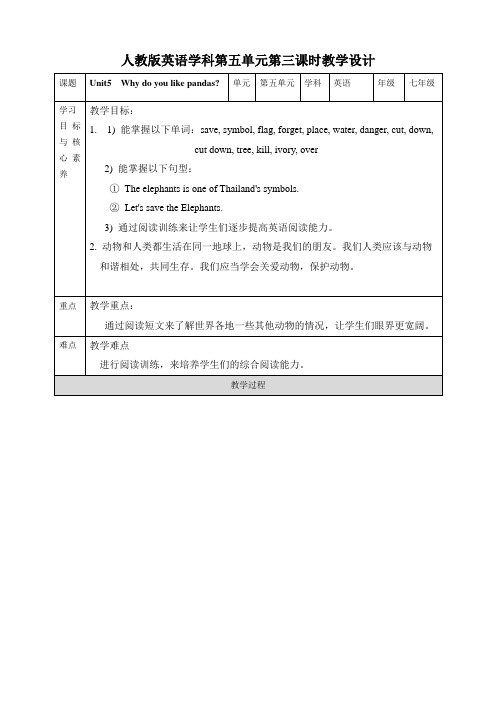 人教版英语学科第五单元第三课时教学设计

| 课题 | Unit5 Why do you like pandas? | 单元 | 第五单元 | 学科 | 英语 | 年级 | 七年级 |
|---|---|---|---|---|---|---|---|
| 学习目标与核心素养 | 教学目标：<br>1. 1) 能掌握以下单词：save, symbol, flag, forget, place, water, danger, cut, down, cut down, tree, kill, ivory, over<br>2) 能掌握以下句型：<br>① The elephants is one of Thailand's symbols.<br>② Let's save the Elephants.<br>3) 通过阅读训练来让学生们逐步提高英语阅读能力。<br>2. 动物和人类都生活在同一地球上，动物是我们的朋友。我们人类应该与动物和谐相处，共同生存。我们应当学会关爱动物，保护动物。 | | | | | | |
| 重点 | 教学重点：<br>通过阅读短文来了解世界各地一些其他动物的情况，让学生们眼界更宽阔。 | | | | | | |
| 难点 | 教学难点<br>进行阅读训练，来培养学生们的综合阅读能力。 | | | | | | |
| 教学过程 | | | | | | | |